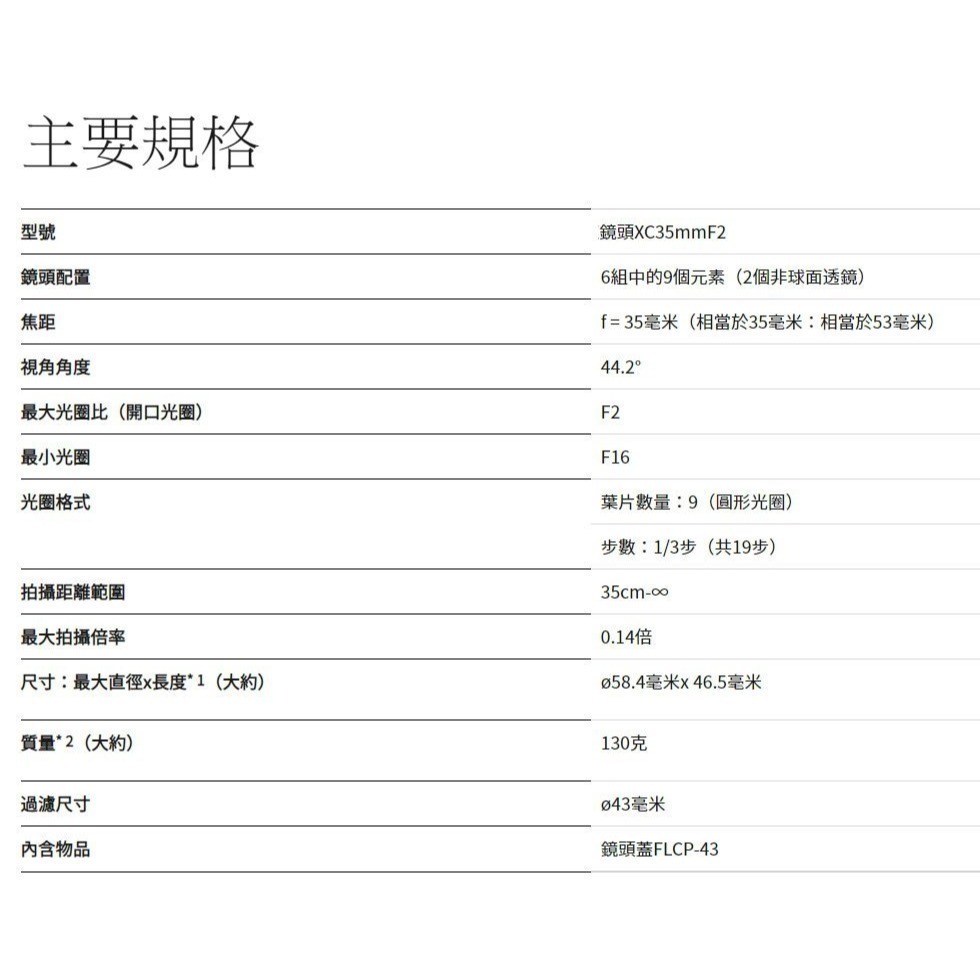 主要規格

| 型號 | 鏡頭XC35mmF2 |
|---|---|
| 鏡頭配置 | 6組中的9個元素（2個非球面透鏡） |
| 焦距 | f = 35毫米（相當於35毫米：相當於53毫米） |
| 視角角度 | 44.2° |
| 最大光圈比（開口光圈） | F2 |
| 最小光圈 | F16 |
| 光圈格式 | 葉片數量：9（圓形光圈） |
|  | 步數：1/3步（共19步） |
| 拍攝距離範圍 | 35cm-∞ |
| 最大拍攝倍率 | 0.14倍 |
| 尺寸：最大直徑x長度*1（大約） | ø58.4毫米x 46.5毫米 |
| 質量*2（大約） | 130克 |
| 過濾尺寸 | ø43毫米 |
| 內含物品 | 鏡頭蓋FLCP-43 |